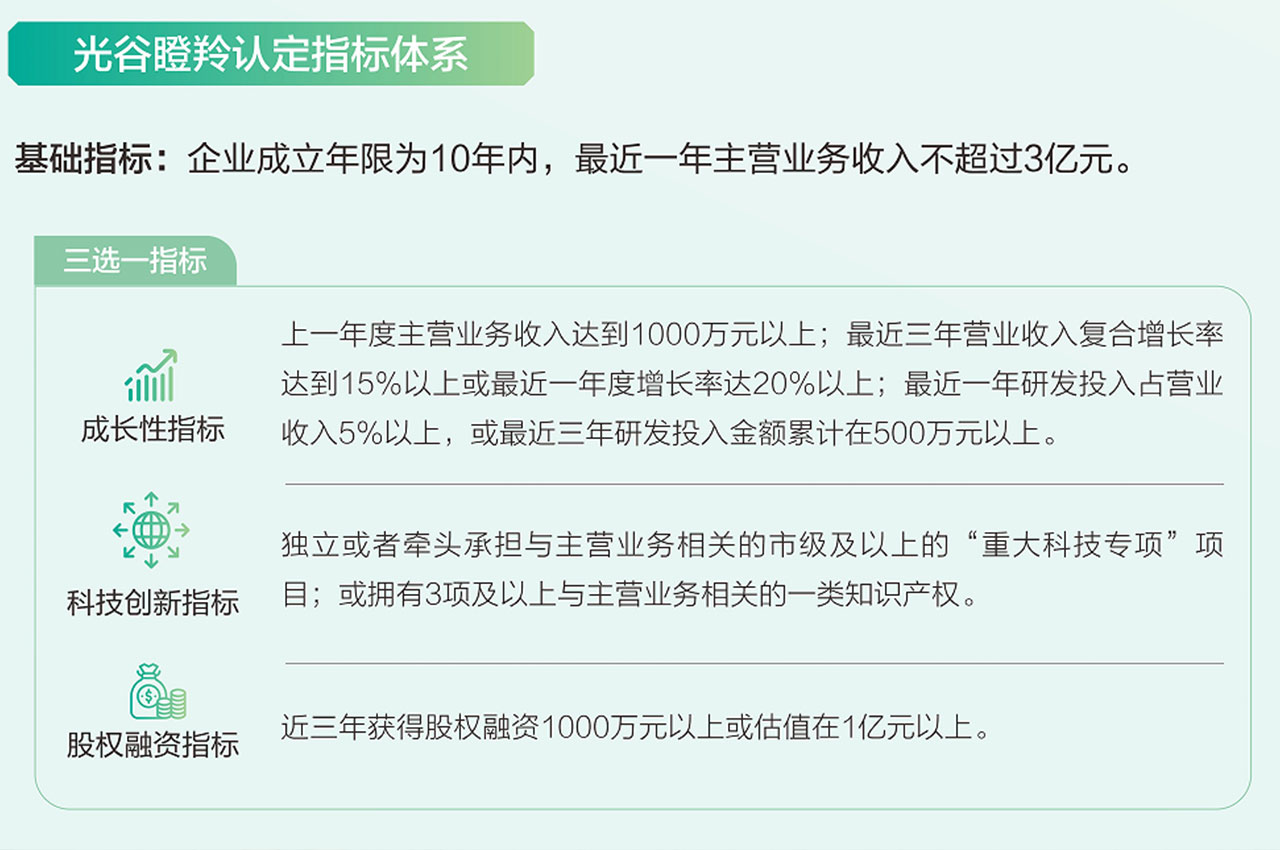 光谷瞪羚认定指标体系

基础指标：企业成立年限为10年内，最近一年主营业务收入不超过3亿元。

三选一指标

成长性指标

上一年度主营业务收入达到1000万元以上；最近三年营业收入复合增长率达到15%以上或最近一年度增长率达20%以上；最近一年研发投入占营业收入5%以上，或最近三年研发投入金额累计在500万元以上。

科技创新指标

独立或者牵头承担与主营业务相关的市级及以上的“重大科技专项”项目；或拥有3项及以上与主营业务相关的一类知识产权。

股权融资指标

近三年获得股权融资1000万元以上或估值在1亿元以上。